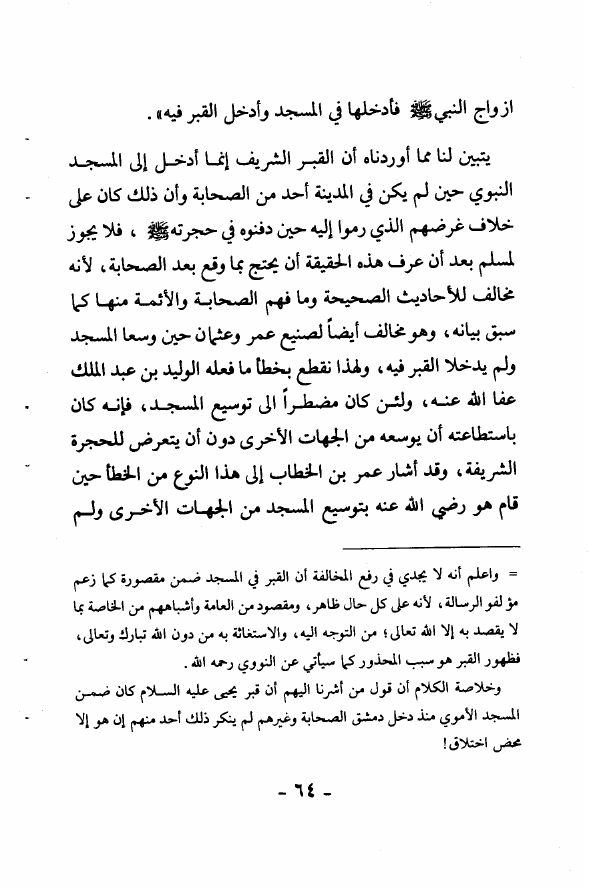 ازواج النبي ﷺ فأدخلها في المسجد وأدخل القبر فيه».

يتبين لنا مما أوردناه أن القبر الشريف إنما أدخل إلى المسجد النبوي حين لم يكن في المدينة أحد من الصحابة وأن ذلك كان على خلاف غرضهم الذي رموا إليه حين دفنوه في حجرته ﷺ ، فلا يجوز لمسلم بعد أن عرف هذه الحقيقة أن يحتج بما وقع بعد الصحابة، لأنه مخالف للأحاديث الصحيحة وما فهم الصحابة والأئمة منها كما سبق بيانه، وهو مخالف أيضاً لصنيع عمر وعثمان حين وسعا المسجد ولم يدخلا القبر فيه، ولهذا نقطع بخطأ ما فعله الوليد بن عبد الملك عفا الله عنه، ولئن كان مضطراً الى توسيع المسجد، فإنه كان باستطاعته أن يوسعه من الجهات الأخرى دون أن يتعرض للحجرة الشريفة، وقد أشار عمر بن الخطاب إلى هذا النوع من الخطأ حين قام هو رضي الله عنه بتوسيع المسجد من الجهات الأخرى ولم

= واعلم أنه لا يجدي في رفع المخالفة أن القبر في المسجد ضمن مقصورة كما زعم مؤلفو الرسالة، لأنه على كل حال ظاهر، ومقصود من العامة وأشباههم من الخاصة بما لا يقصد به إلا الله تعالى؛ من التوجه اليه، والاستغاثة به من دون الله تبارك وتعالى، فظهور القبر هو سبب المحذور كما سيأتي عن النووي رحمه الله.

وخلاصة الكلام أن قول من أشرنا اليهم أن قبر يحيى عليه السلام كان ضمن المسجد الأموي منذ دخل دمشق الصحابة وغيرهم لم ينكر ذلك أحد منهم إن هو إلا محض اختلاق!

- ٦٤ -